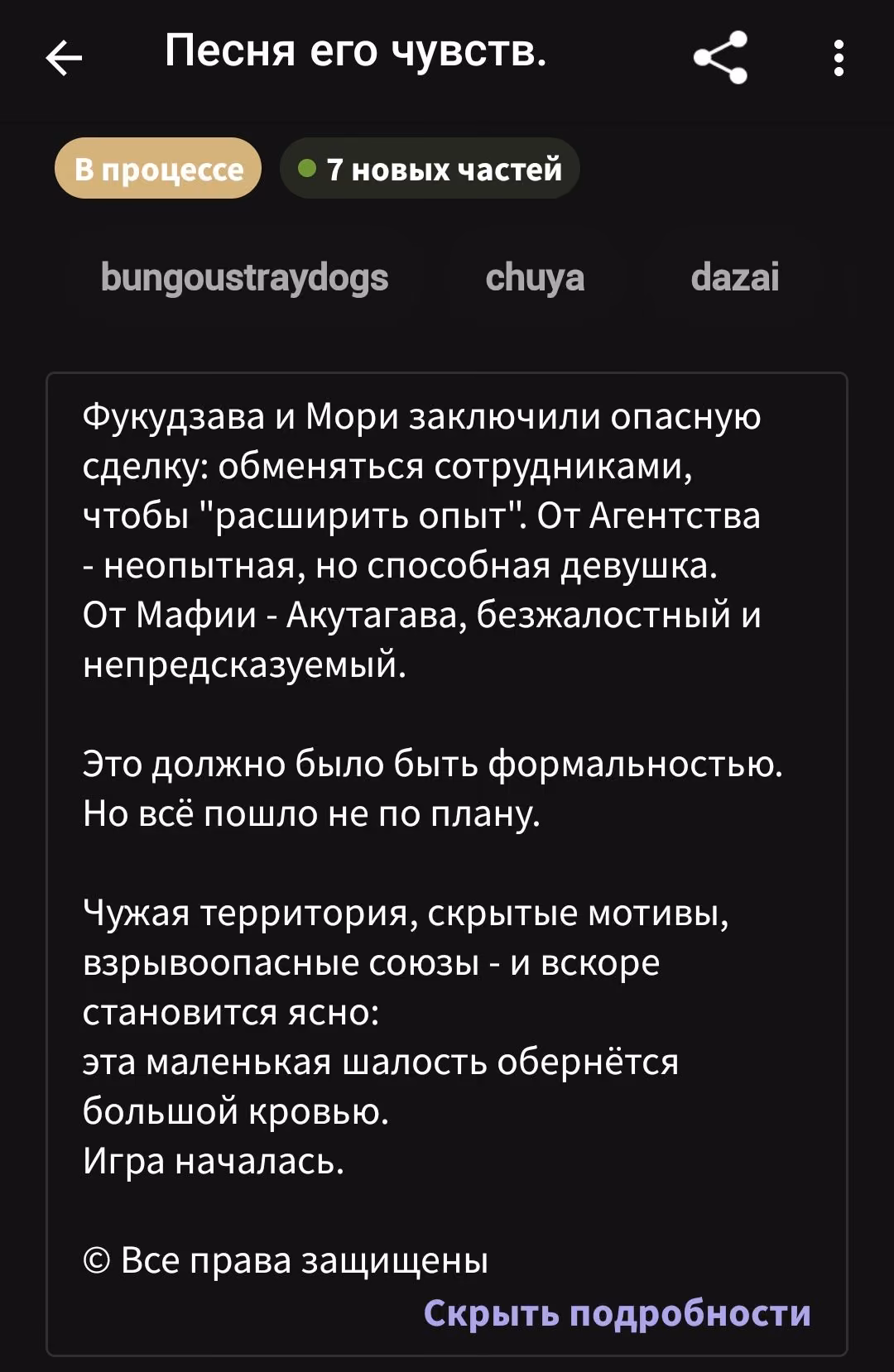 Песня его чувств.

В процессе

7 новых частей

bungoustraydogs

chuya

dazai

Фукудзава и Мори заключили опасную сделку: обменяться сотрудниками, чтобы "расширить опыт". От Агентства - неопытная, но способная девушка. От Мафии - Акутагава, безжалостный и непредсказуемый.

Это должно было быть формальностью. Но всё пошло не по плану.

Чужая территория, скрытые мотивы, взрывоопасные союзы - и вскоре становится ясно:
эта маленькая шалость обернётся большой кровью.
Игра началась.

© Все права защищены

Скрыть подробности